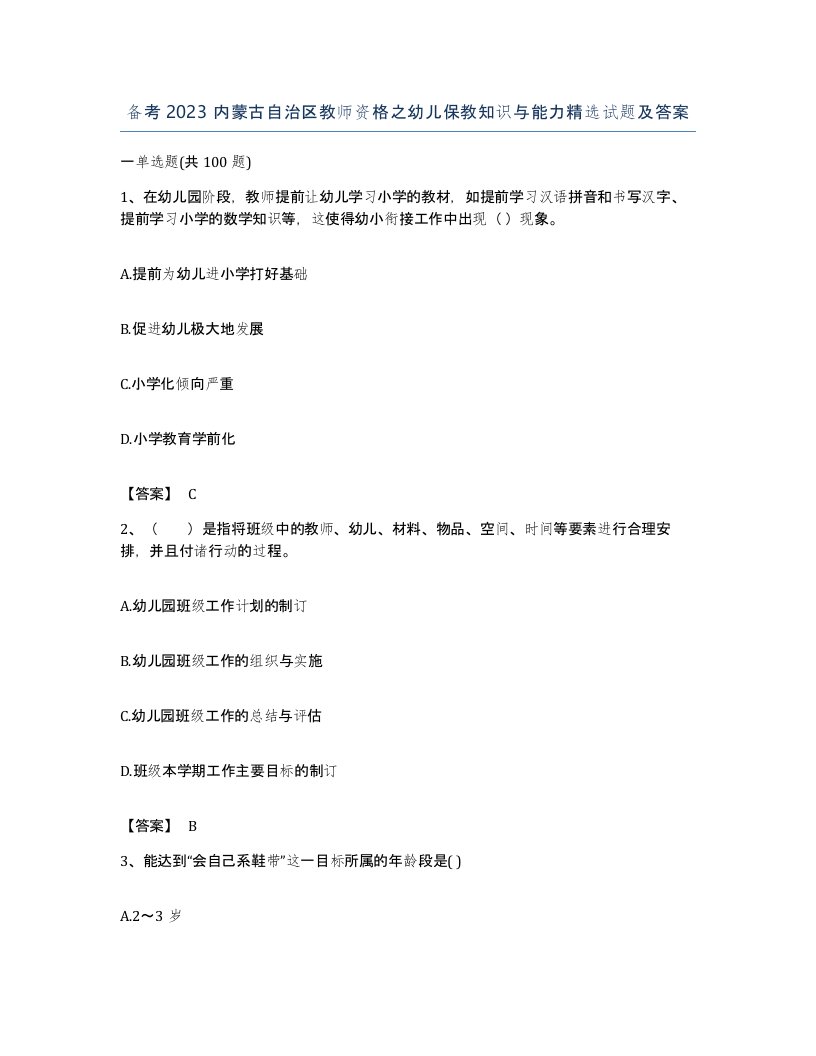 备考 2023 内蒙古自治区教师资格之幼儿保教知识与能力精选试题及答案

一单选题(共 100 题)

1、在幼儿园阶段，教师提前让幼儿学习小学的教材，如提前学习汉语拼音和书写汉字、提前学习小学的数学知识等，这使得幼小衔接工作中出现（ ）现象。

A.提前为幼儿进小学打好基础

B.促进幼儿极大地发展

C.小学化倾向严重

D.小学教育学前化

【答案】 C

2、（　　）是指将班级中的教师、幼儿、材料、物品、空间、时间等要素进行合理安排，并且付诸行动的过程。

A.幼儿园班级工作计划的制订

B.幼儿园班级工作的组织与实施

C.幼儿园班级工作的总结与评估

D.班级本学期工作主要目标的制订

【答案】 B

3、能达到“会自己系鞋带”这一目标所属的年龄段是( )

A.2～3 岁